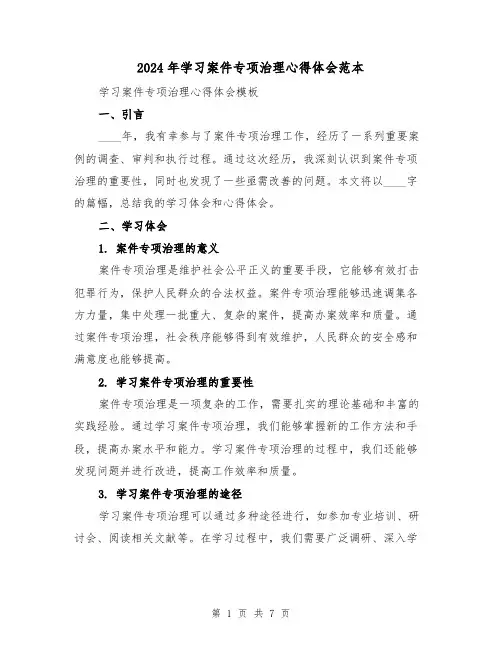 2024年学习案件专项治理心得体会范本

学习案件专项治理心得体会模板

一、引言

____年，我有幸参与了案件专项治理工作，经历了一系列重要案例的调查、审判和执行过程。通过这次经历，我深刻认识到案件专项治理的重要性，同时也发现了一些亟需改善的问题。本文将以____字的篇幅，总结我的学习体会和心得体会。

二、学习体会

1. 案件专项治理的意义

案件专项治理是维护社会公平正义的重要手段，它能够有效打击犯罪行为，保护人民群众的合法权益。案件专项治理能够迅速调集各方力量，集中处理一批重大、复杂的案件，提高办案效率和质量。通过案件专项治理，社会秩序能够得到有效维护，人民群众的安全感和满意度也能够提高。

2. 学习案件专项治理的重要性

案件专项治理是一项复杂的工作，需要扎实的理论基础和丰富的实践经验。通过学习案件专项治理，我们能够掌握新的工作方法和手段，提高办案水平和能力。学习案件专项治理的过程中，我们还能够发现问题并进行改进，提高工作效率和质量。

3. 学习案件专项治理的途径

学习案件专项治理可以通过多种途径进行，如参加专业培训、研讨会、阅读相关文献等。在学习过程中，我们需要广泛调研、深入学

第 1 页 共 7 页